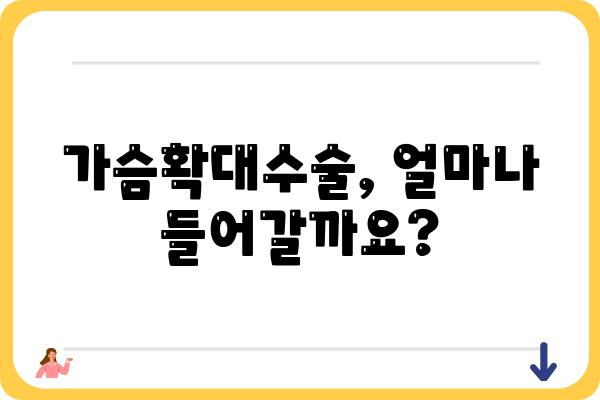 가슴확대수술, 얼마나 들어갈까요?